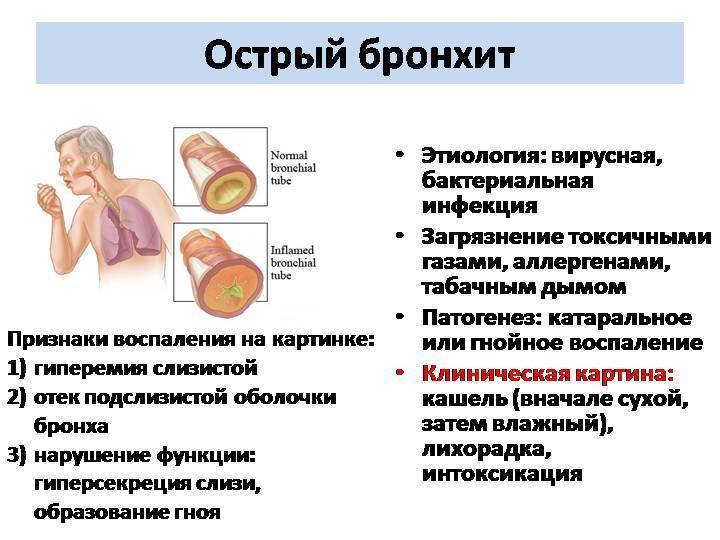 Острый бронхит

Normal bronchial tube

Inflamed bronchial tube

Признаки воспаления на картинке:
1) гиперемия слизистой
2) отек подслизистой оболочки бронха
3) нарушение функции: гиперсекреция слизи, образование гноя

• Этиология: вирусная, бактериальная инфекция
• Загрязнение токсичными газами, аллергенами, табачным дымом
• Патогенез: катаральное или гнойное воспаление
• Клиническая картина: кашель (вначале сухой, затем влажный), лихорадка, интоксикация